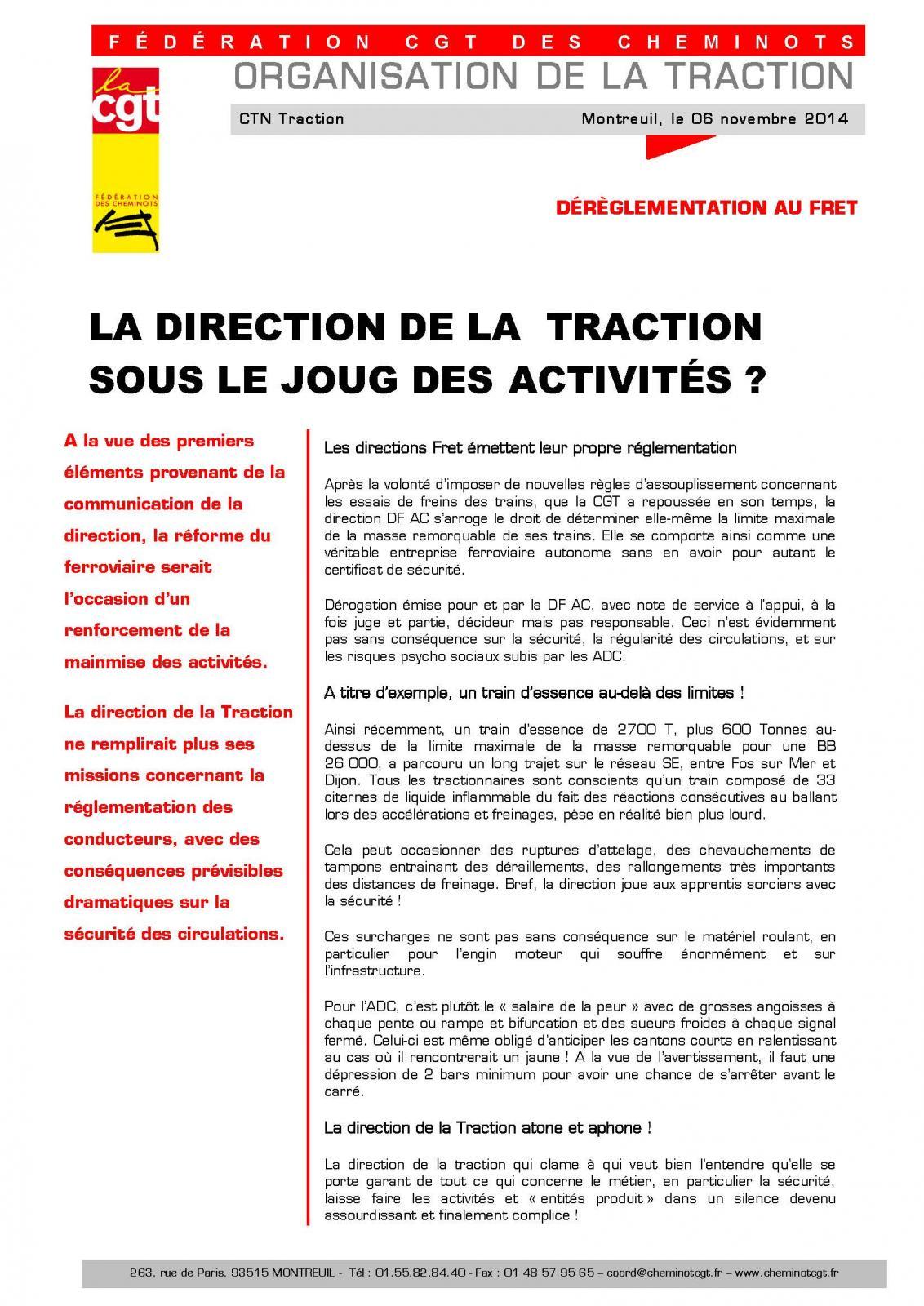 FÉDÉRATION CGT DES CHEMINOTS

ORGANISATION DE LA TRACTION

la cgt

FÉDÉRATION DES CHEMINOTS

CTN Traction

Montreuil, le 06 novembre 2014

DÉRÈGLEMENTATION AU FRET

LA DIRECTION DE LA TRACTION SOUS LE JOUG DES ACTIVITÉS ?

A la vue des premiers éléments provenant de la communication de la direction, la réforme du ferroviaire serait l'occasion d'un renforcement de la mainmise des activités.

La direction de la Traction ne remplirait plus ses missions concernant la réglementation des conducteurs, avec des conséquences prévisibles dramatiques sur la sécurité des circulations.

Les directions Fret émettent leur propre réglementation

Après la volonté d'imposer de nouvelles règles d'assouplissement concernant les essais de freins des trains, que la CGT a repoussée en son temps, la direction DF AC s'arroge le droit de déterminer elle-même la limite maximale de la masse remorquable de ses trains. Elle se comporte ainsi comme une véritable entreprise ferroviaire autonome sans en avoir pour autant le certificat de sécurité.

Dérogation émise pour et par la DF AC, avec note de service à l'appui, à la fois juge et partie, décideur mais pas responsable. Ceci n'est évidemment pas sans conséquence sur la sécurité, la régularité des circulations, et sur les risques psycho sociaux subis par les ADC.

A titre d'exemple, un train d'essence au-delà des limites !

Ainsi récemment, un train d'essence de 2700 T, plus 600 Tonnes au-dessus de la limite maximale de la masse remorquable pour une BB 26 000, a parcouru un long trajet sur le réseau SE, entre Fos sur Mer et Dijon. Tous les tractionnaires sont conscients qu'un train composé de 33 citernes de liquide inflammable du fait des réactions consécutives au ballant lors des accélérations et freinages, pèse en réalité bien plus lourd.

Cela peut occasionner des ruptures d'attelage, des chevauchements de tampons entrainant des déraillements, des rallongements très importants des distances de freinage. Bref, la direction joue aux apprentis sorciers avec la sécurité !

Ces surcharges ne sont pas sans conséquence sur le matériel roulant, en particulier pour l'engin moteur qui souffre énormément et sur l'infrastructure.

Pour l'ADC, c'est plutôt le « salaire de la peur » avec de grosses angoisses à chaque pente ou rampe et bifurcation et des sueurs froides à chaque signal fermé. Celui-ci est même obligé d'anticiper les cantons courts en ralentissant au cas où il rencontrerait un jaune ! A la vue de l'avertissement, il faut une dépression de 2 bars minimum pour avoir une chance de s'arrêter avant le carré.

La direction de la Traction atone et aphone !

La direction de la traction qui clame à qui veut bien l'entendre qu'elle se porte garant de tout ce qui concerne le métier, en particulier la sécurité, laisse faire les activités et « entités produit » dans un silence devenu assourdissant et finalement complice !

263, rue de Paris, 93515 MONTREUIL - Tél : 01.55.82.84.40 - Fax : 01 48 57 95 65 – coord@cheminotcgt.fr – www.cheminotcgt.fr